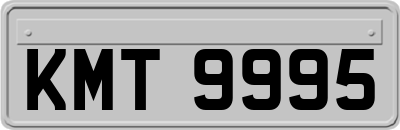 KMT 9995